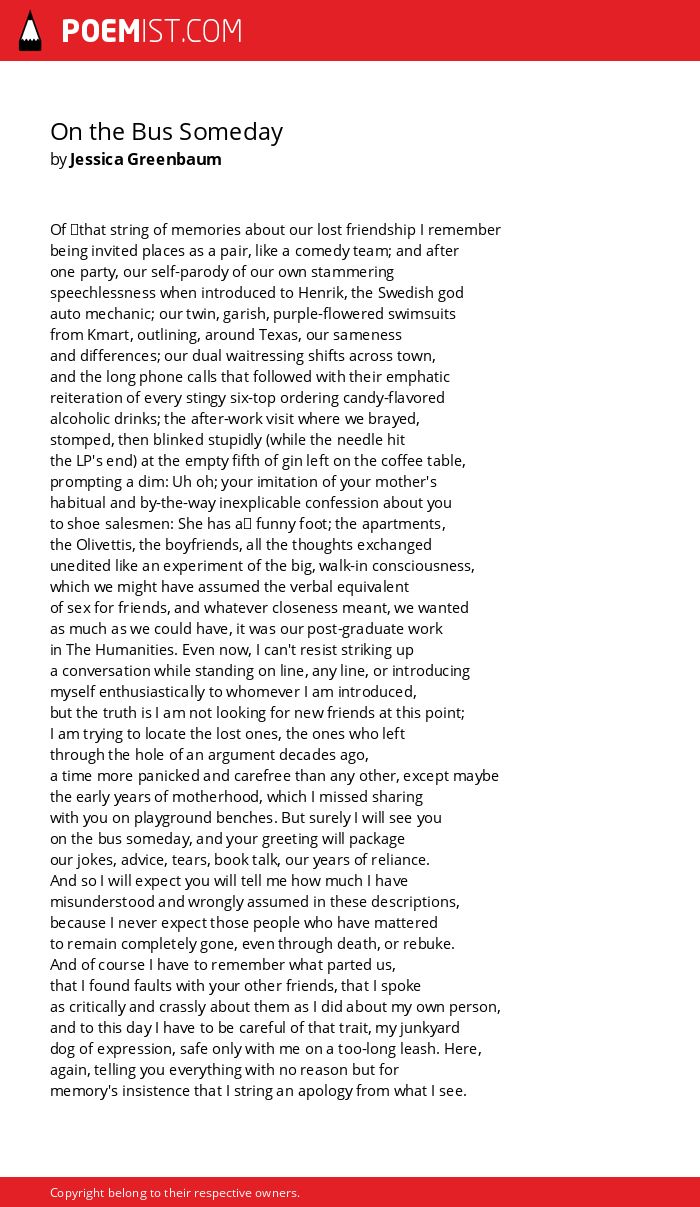 POEMIST.COM

On the Bus Someday
by Jessica Greenbaum

Of that string of memories about our lost friendship I remember
being invited places as a pair, like a comedy team; and after
one party, our self-parody of our own stammering
speechlessness when introduced to Henrik, the Swedish god
auto mechanic; our twin, garish, purple-flowered swimsuits
from Kmart, outlining, around Texas, our sameness
and differences; our dual waitressing shifts across town,
and the long phone calls that followed with their emphatic
reiteration of every stingy six-top ordering candy-flavored
alcoholic drinks; the after-work visit where we brayed,
stomped, then blinked stupidly (while the needle hit
the LP's end) at the empty fifth of gin left on the coffee table,
prompting a dim: Uh oh; your imitation of your mother's
habitual and by-the-way inexplicable confession about you
to shoe salesmen: She has a funny foot; the apartments,
the Olivettis, the boyfriends, all the thoughts exchanged
unedited like an experiment of the big, walk-in consciousness,
which we might have assumed the verbal equivalent
of sex for friends, and whatever closeness meant, we wanted
as much as we could have, it was our post-graduate work
in The Humanities. Even now, I can't resist striking up
a conversation while standing on line, any line, or introducing
myself enthusiastically to whomever I am introduced,
but the truth is I am not looking for new friends at this point;
I am trying to locate the lost ones, the ones who left
through the hole of an argument decades ago,
a time more panicked and carefree than any other, except maybe
the early years of motherhood, which I missed sharing
with you on playground benches. But surely I will see you
on the bus someday, and your greeting will package
our jokes, advice, tears, book talk, our years of reliance.
And so I will expect you will tell me how much I have
misunderstood and wrongly assumed in these descriptions,
because I never expect those people who have mattered
to remain completely gone, even through death, or rebuke.
And of course I have to remember what parted us,
that I found faults with your other friends, that I spoke
as critically and crassly about them as I did about my own person,
and to this day I have to be careful of that trait, my junkyard
dog of expression, safe only with me on a too-long leash. Here,
again, telling you everything with no reason but for
memory's insistence that I string an apology from what I see.

Copyright belong to their respective owners.